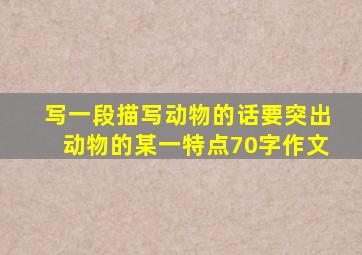 写一段描写动物的话要突出动物的某一特点70字作文